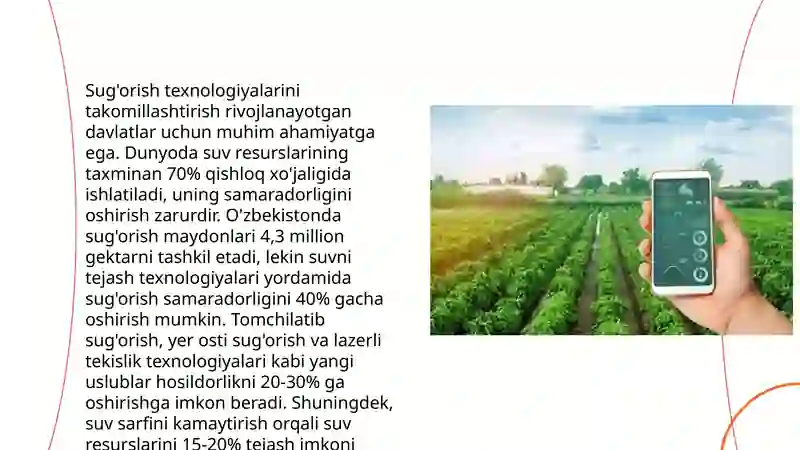 Sug'orish texnologiyalarini takomillashtirish rivojlanayotgan davlatlar uchun muhim ahamiyatga ega. Dunyoda suv resurslarining taxminan 70% qishloq xo'jaligida ishlatiladi, uning samaradorligini oshirish zarurdir. O'zbekistonda sug'orish maydonlari 4,3 million gektarni tashkil etadi, lekin suvni tejash texnologiyalari yordamida sug'orish samaradorligini 40% gacha oshirish mumkin. Tomchilatib sug'orish, yer osti sug'orish va lazerli tekislik texnologiyalari kabi yangi uslublar hosildorlikni 20-30% ga oshirishga imkon beradi. Shuningdek, suv sarfini kamaytirish orqali suv resurslarini 15-20% tejash imkoni